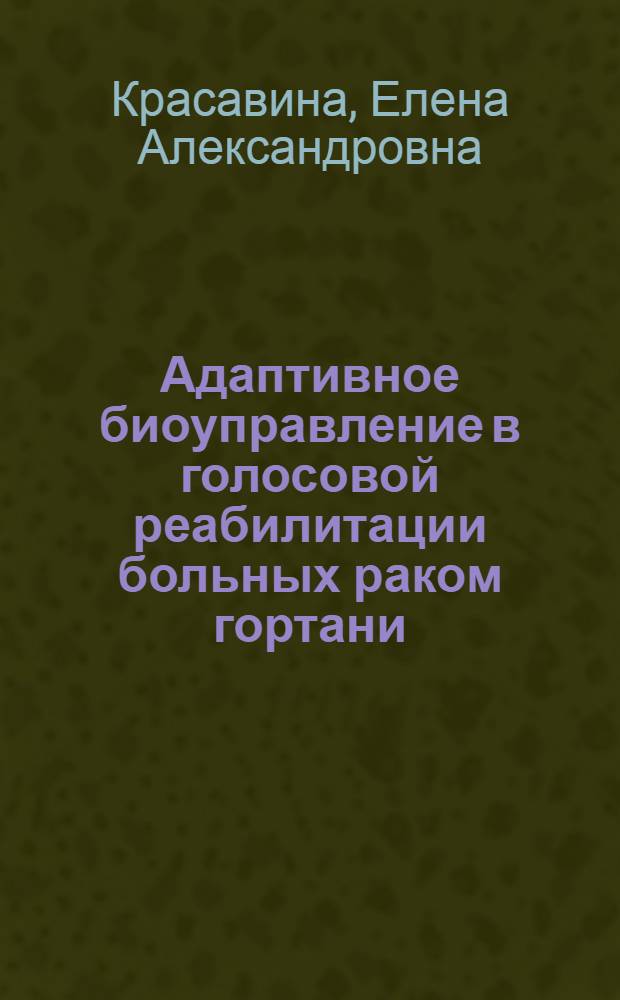 Красавина, Елена Александровна

Адаптивное биоуправление в голосовой реабилитации больных раком гортани